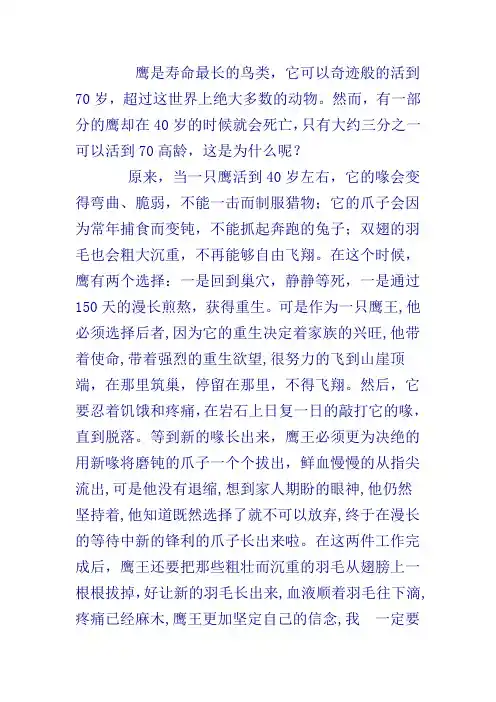 鹰是寿命最长的鸟类，它可以奇迹般的活到70岁，超过这世界上绝大多数的动物。然而，有一部分的鹰却在40岁的时候就会死亡，只有大约三分之一可以活到70高龄，这是为什么呢？

原来，当一只鹰活到40岁左右，它的喙会变得弯曲、脆弱，不能一击而制服猎物；它的爪子会因为常年捕食而变钝，不能抓起奔跑的兔子；双翅的羽毛也会粗大沉重，不再能够自由飞翔。在这个时候，鹰有两个选择：一是回到巢穴，静静等死，一是通过150天的漫长煎熬，获得重生。可是作为一只鹰王，他必须选择后者，因为它的重生决定着家族的兴旺，他带着使命，带着强烈的重生欲望，很努力的飞到山崖顶端，在那里筑巢，停留在那里，不得飞翔。然后，它要忍着饥饿和疼痛，在岩石上日复一日的敲打它的喙，直到脱落。等到新的喙长出来，鹰王必须更为决绝的用新喙将磨钝的爪子一个个拔出，鲜血慢慢的从指尖流出，可是他没有退缩，想到家人期盼的眼神，他仍然坚持着，他知道既然选择了就不可以放弃，终于在漫长的等待中新的锋利的爪子长出来啦。在这两件工作完成后，鹰王还要把那些粗壮而沉重的羽毛从翅膀上一根根拔掉，好让新的羽毛长出来，血液顺着羽毛往下滴，疼痛已经麻木，鹰王更加坚定自己的信念，我 一定要